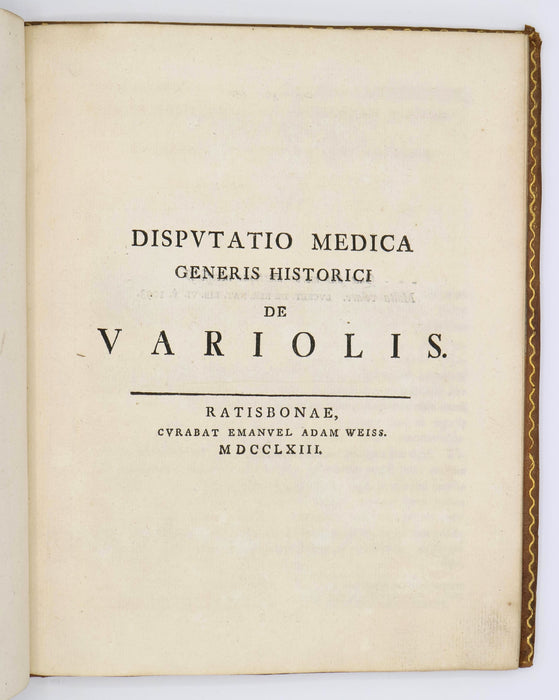 DISPVTATIO MEDICA
GENERIS HISTORICI
DE
VARIOLIS.

RATISBONAE,
CVRABAT EMANVEL ADAM WEISS.
MDCCLXIII.